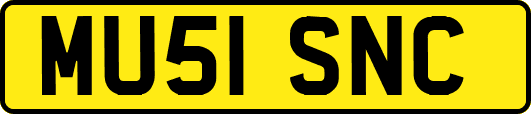 MU51 SNC